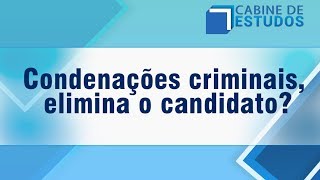 CABINE DE ESTUDOS

Condenações criminais, elimina o candidato?